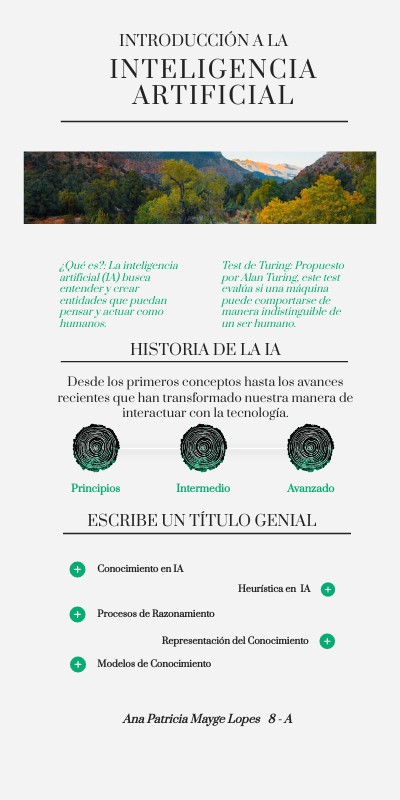 INTRODUCCIÓN A LA
INTELIGENCIA ARTIFICIAL

¿Qué es?: La inteligencia artificial (IA) busca entender y crear entidades que puedan pensar y actuar como humanos.

Test de Turing: Propuesto por Alan Turing, este test evalúa si una máquina puede comportarse de manera indistinguible de un ser humano.

HISTORIA DE LA IA

Desde los primeros conceptos hasta los avances recientes que han transformado nuestra manera de interactuar con la tecnología.

Principios
Intermedio
Avanzado

ESCRIBE UN TÍTULO GENIAL

Conocimiento en IA
Heurística en IA
Procesos de Razonamiento
Representación del Conocimiento
Modelos de Conocimiento

Ana Patricia Mayge Lopes 8 - A